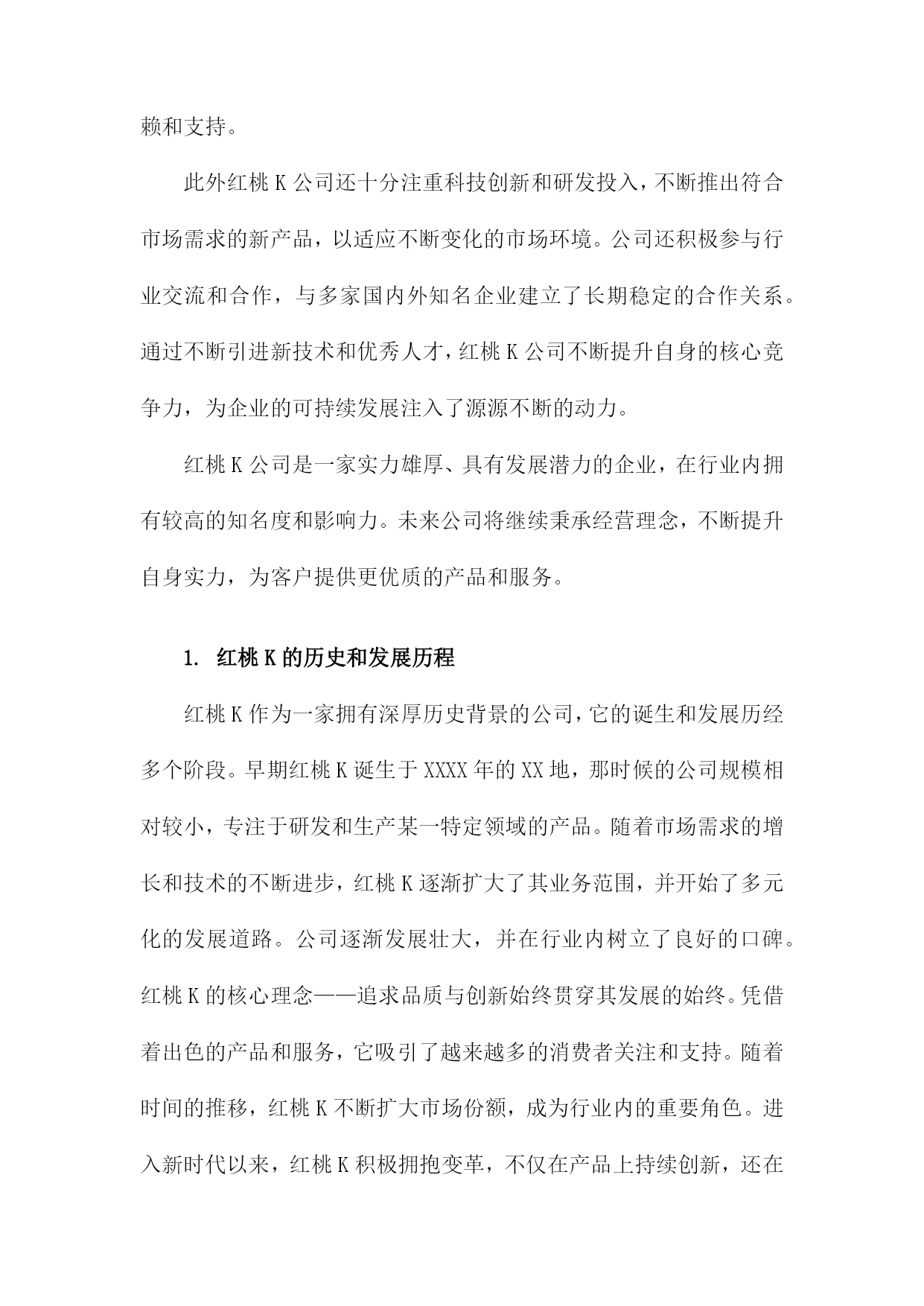 赖和支持。

此外红桃K公司还十分注重科技创新和研发投入，不断推出符合市场需求的新产品，以适应不断变化的市场环境。公司还积极参与行业交流和合作，与多家国内外知名企业建立了长期稳定的合作关系。通过不断引进新技术和优秀人才，红桃K公司不断提升自身的核心竞争力，为企业的可持续发展注入了源源不断的动力。

红桃K公司是一家实力雄厚、具有发展潜力的企业，在行业内拥有较高的知名度和影响力。未来公司将继续秉承经营理念，不断提升自身实力，为客户提供更优质的产品和服务。

1. 红桃K的历史和发展历程

红桃K作为一家拥有深厚历史背景的公司，它的诞生和发展历经多个阶段。早期红桃K诞生于XXXX年的XX地，那时候的公司规模相对较小，专注于研发和生产某一特定领域的产品。随着市场需求的增长和技术的不断进步，红桃K逐渐扩大了其业务范围，并开始了多元化的发展道路。公司逐渐发展壮大，并在行业内树立了良好的口碑。红桃K的核心理念——追求品质与创新始终贯穿其发展的始终。凭借着出色的产品和服务，它吸引了越来越多的消费者关注和支持。随着时间的推移，红桃K不断扩大市场份额，成为行业内的重要角色。进入新时代以来，红桃K积极拥抱变革，不仅在产品上持续创新，还在